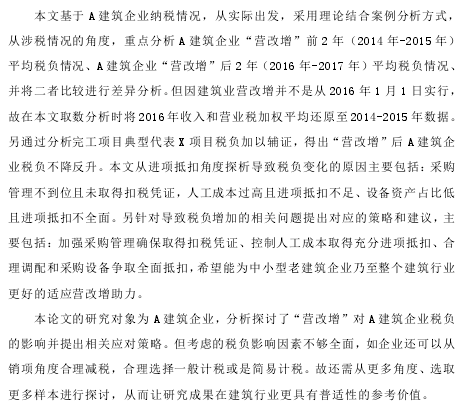 本文基于 A 建筑企业纳税情况，从实际出发，采用理论结合案例分析方式，从涉税情况的角度，重点分析 A 建筑企业“营改增”前 2 年（2014 年-2015 年）平均税负情况、A 建筑企业“营改增”后 2 年（2016 年-2017 年）平均税负情况、并将二者比较进行差异分析。但因建筑业营改增并不是从 2016 年 1 月 1 日实行，故在本文取数分析时将 2016 年收入和营业税加权平均还原至 2014-2015 年数据。另通过分析完工项目典型代表 X 项目税负加以辅证，得出“营改增”后 A 建筑企业税负不降反升。本文从进项抵扣角度探析导致税负变化的原因主要包括：采购管理不到位且未取得扣税凭证，人工成本过高且进项抵扣不足、设备资产占比低且进项抵扣不全面。另针对导致税负增加的相关问题提出对应的策略和建议，主要包括：加强采购管理确保取得扣税凭证、控制人工成本取得充分进项抵扣、合理调配和采购设备争取全面抵扣，希望能为中小型老建筑企业乃至整个建筑行业更好的适应营改增助力。

本论文的研究对象为 A 建筑企业，分析探讨了“营改增”对 A 建筑企业税负的影响并提出相关应对策略。但考虑的税负影响因素不够全面，如企业还可以从销项角度合理减税，合理选择一般计税或是简易计税。故还需从更多角度、选取更多样本进行探讨，从而让研究成果在建筑行业更具有普适性的参考价值。